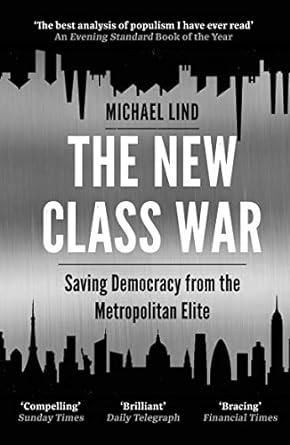 'The best analysis of populism I have ever read'
An Evening Standard Book of the Year

MICHAEL LIND

THE NEW CLASS WAR

Saving Democracy from the Metropolitan Elite

'Compelling'
Sunday Times

'Brilliant'
Daily Telegraph

'Bracing'
Financial Times